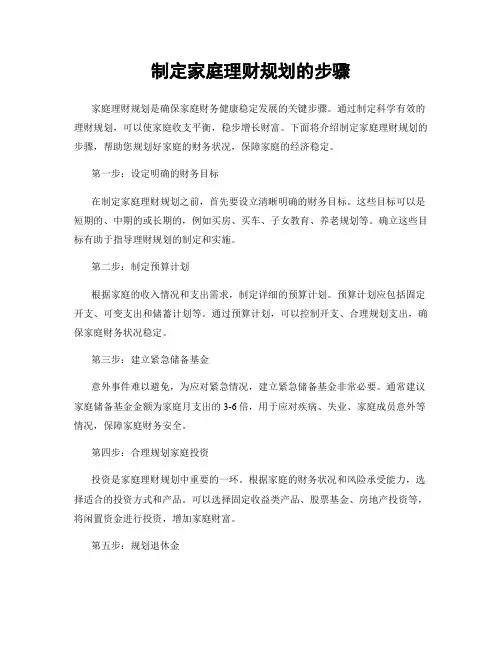 制定家庭理财规划的步骤

家庭理财规划是确保家庭财务健康稳定发展的关键步骤。通过制定科学有效的理财规划，可以使家庭收支平衡，稳步增长财富。下面将介绍制定家庭理财规划的步骤，帮助您规划好家庭的财务状况，保障家庭的经济稳定。

第一步：设定明确的财务目标

在制定家庭理财规划之前，首先要设立清晰明确的财务目标。这些目标可以是短期的、中期的或长期的，例如买房、买车、子女教育、养老规划等。确立这些目标有助于指导理财规划的制定和实施。

第二步：制定预算计划

根据家庭的收入情况和支出需求，制定详细的预算计划。预算计划应包括固定开支、可变支出和储蓄计划等。通过预算计划，可以控制开支、合理规划支出，确保家庭财务状况稳定。

第三步：建立紧急储备基金

意外事件难以避免，为应对紧急情况，建立紧急储备基金非常必要。通常建议家庭储备基金金额为家庭月支出的3-6倍，用于应对疾病、失业、家庭成员意外等情况，保障家庭财务安全。

第四步：合理规划家庭投资

投资是家庭理财规划中重要的一环。根据家庭的财务状况和风险承受能力，选择适合的投资方式和产品。可以选择固定收益类产品、股票基金、房地产投资等，将闲置资金进行投资，增加家庭财富。

第五步：规划退休金